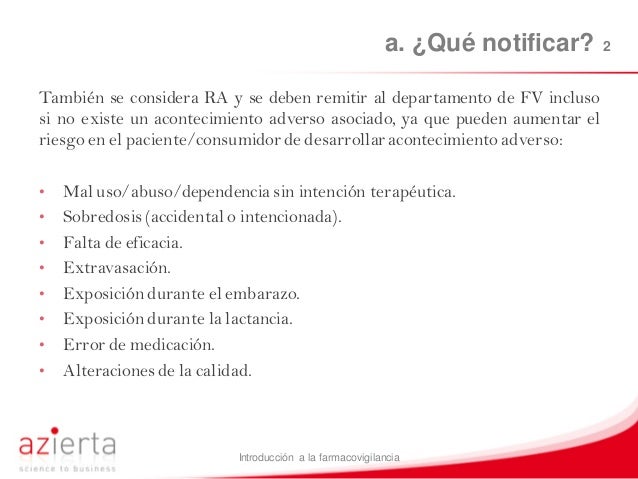 a. ¿Qué notificar? 2

También se considera RA y se deben remitir al departamento de FV incluso si no existe un acontecimiento adverso asociado, ya que pueden aumentar el riesgo en el paciente/consumidor de desarrollar acontecimiento adverso:

• Mal uso/abuso/dependencia sin intención terapéutica.
• Sobredosis (accidental o intencionada).
• Falta de eficacia.
• Extravasación.
• Exposición durante el embarazo.
• Exposición durante la lactancia.
• Error de medicación.
• Alteraciones de la calidad.

azierta
science to business

Introducción a la farmacovigilancia